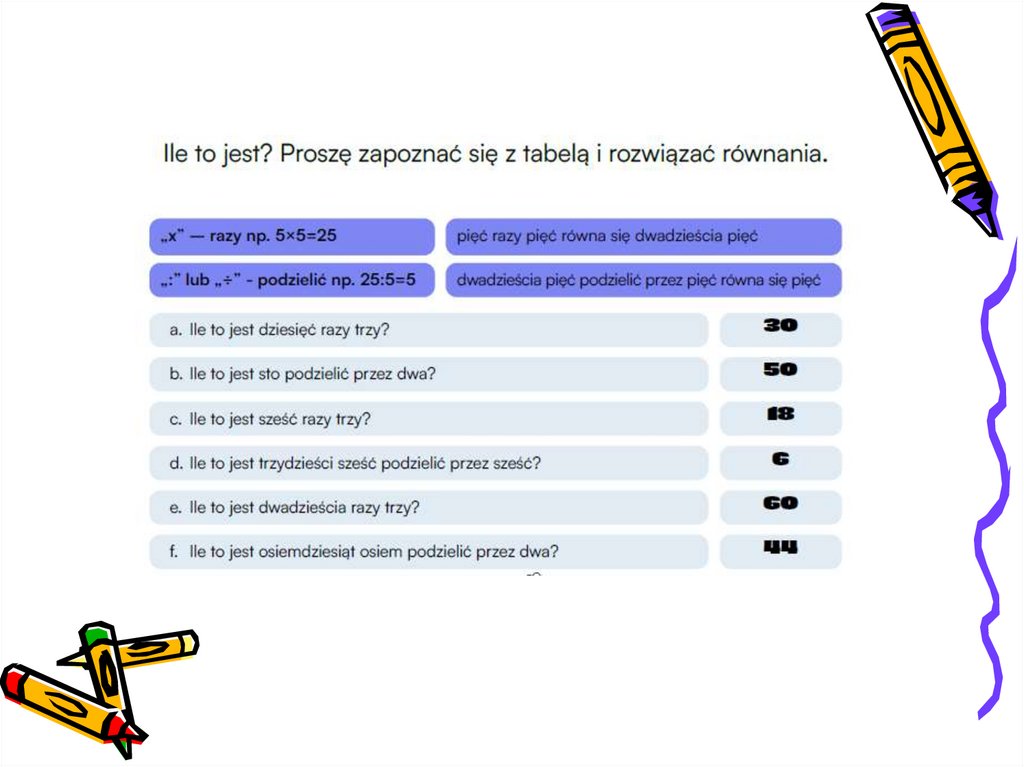 Ile to jest? Proszę zapoznać się z tabelą i rozwiązać równania.

„x" — razy np. 5×5=25
pięć razy pięć równa się dwadzieścia pięć

„:" lub „÷" - podzielić np. 25:5=5
dwadzieścia pięć podzielić przez pięć równa się pięć

a. Ile to jest dziesięć razy trzy?
30

b. Ile to jest sto podzielić przez dwa?
50

c. Ile to jest sześć razy trzy?
18

d. Ile to jest trzydzieści sześć podzielić przez sześć?
6

e. Ile to jest dwadzieścia razy trzy?
60

f. Ile to jest osiemdziesiąt osiem podzielić przez dwa?
44